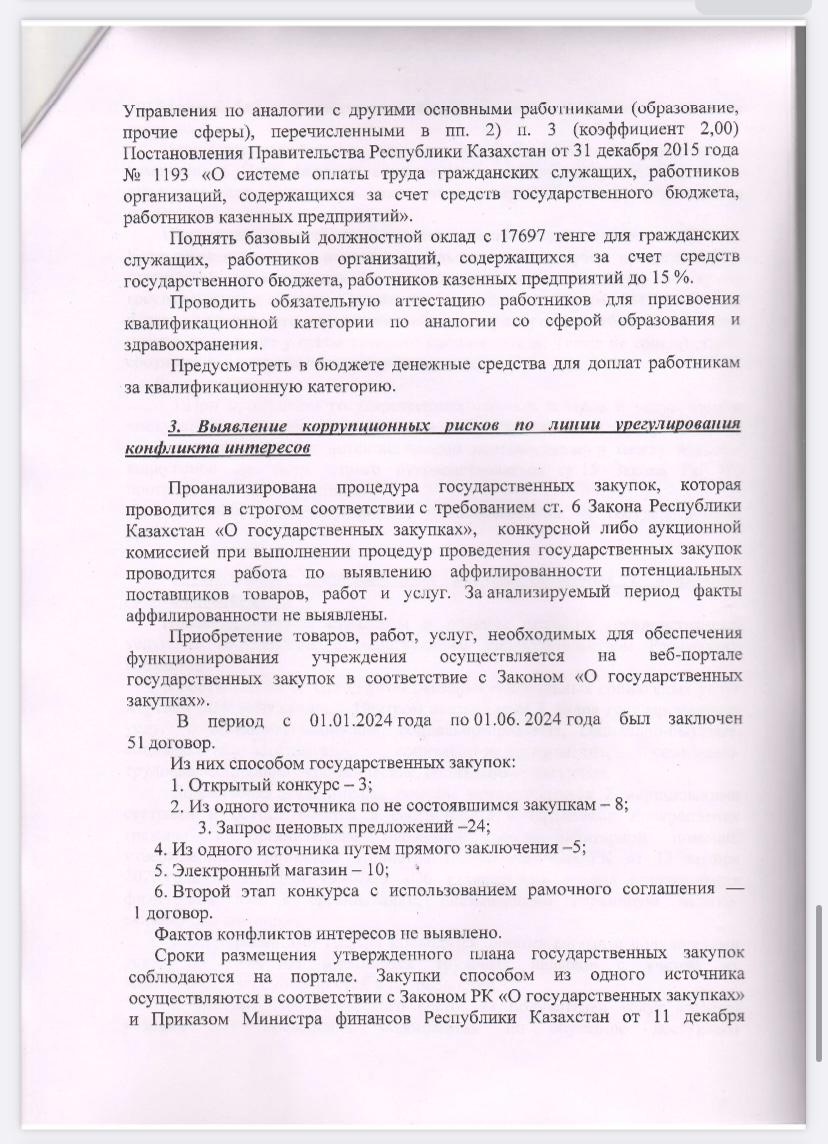 Управления по аналогии с другими основными работниками (образование, прочие сферы), перечисленными в пп. 2) п. 3 (коэффициент 2,00) Постановления Правительства Республики Казахстан от 31 декабря 2015 года № 1193 «О системе оплаты труда гражданских служащих, работников организаций, содержащихся за счет средств государственного бюджета, работников казенных предприятий».

Поднять базовый должностной оклад с 17697 тенге для гражданских служащих, работников организаций, содержащихся за счет средств государственного бюджета, работников казенных предприятий до 15 %.

Проводить обязательную аттестацию работников для присвоения квалификационной категории по аналогии со сферой образования и здравоохранения.

Предусмотреть в бюджете денежные средства для доплат работникам за квалификационную категорию.

3. Выявление коррупционных рисков по линии урегулирования конфликта интересов

Проанализирована процедура государственных закупок, которая проводится в строгом соответствии с требованием ст. 6 Закона Республики Казахстан «О государственных закупках», конкурсной либо аукционной комиссией при выполнении процедур проведения государственных закупок проводится работа по выявлению аффилированности потенциальных поставщиков товаров, работ и услуг. За анализируемый период факты аффилированности не выявлены.

Приобретение товаров, работ, услуг, необходимых для обеспечения функционирования учреждения осуществляется на веб-портале государственных закупок в соответствие с Законом «О государственных закупках».

В период с 01.01.2024 года по 01.06. 2024 года был заключен 51 договор.

Из них способом государственных закупок:
1. Открытый конкурс – 3;
2. Из одного источника по не состоявшимся закупкам – 8;
3. Запрос ценовых предложений –24;
4. Из одного источника путем прямого заключения –5;
5. Электронный магазин – 10;
6. Второй этап конкурса с использованием рамочного соглашения — 1 договор.

Фактов конфликтов интересов не выявлено.

Сроки размещения утвержденного плана государственных закупок соблюдаются на портале. Закупки способом из одного источника осуществляются в соответствии с Законом РК «О государственных закупках» и Приказом Министра финансов Республики Казахстан от 11 декабря